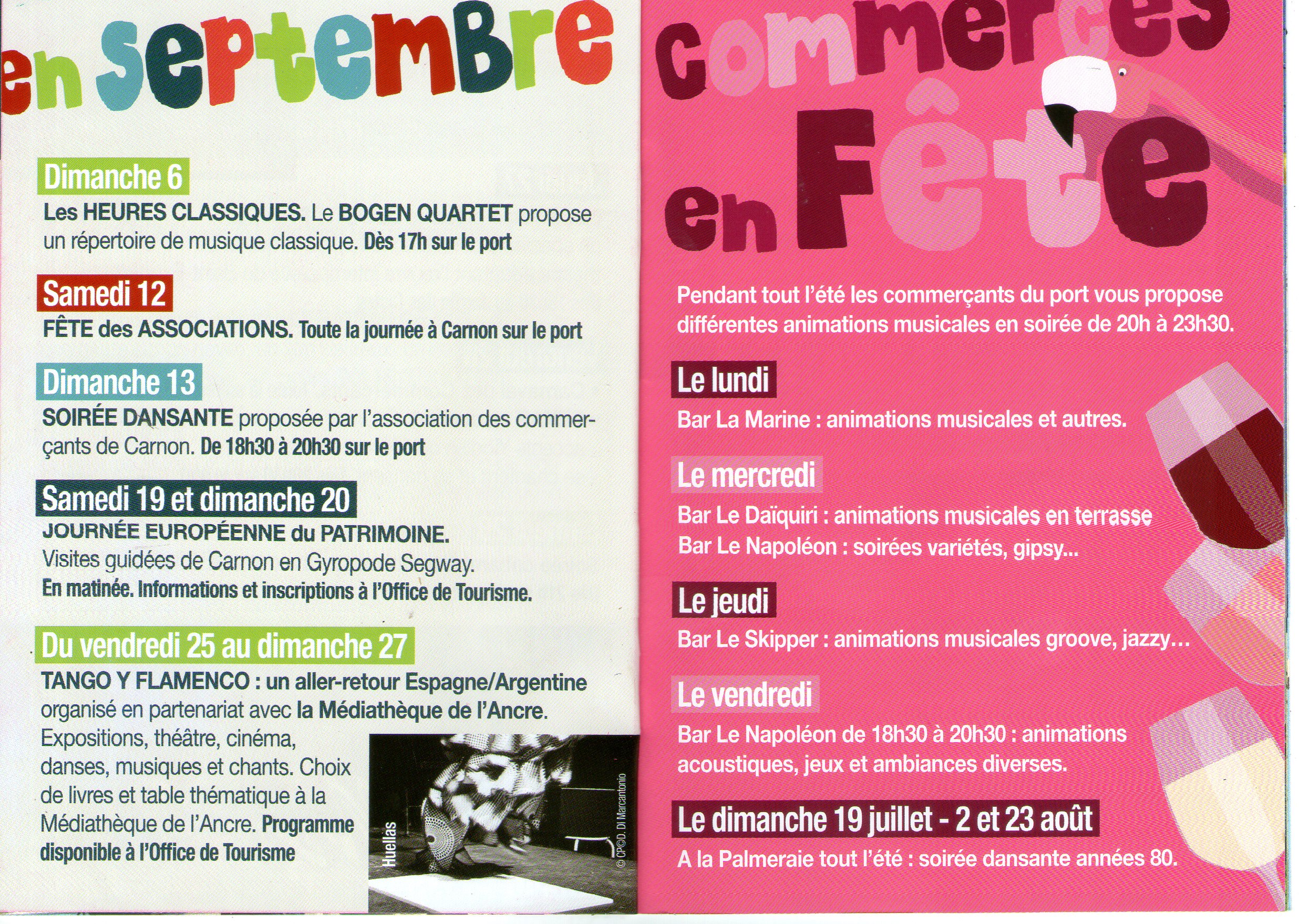 en septembre

Dimanche 6

Les HEURES CLASSIQUES. Le BOGEN QUARTET propose un répertoire de musique classique. Dès 17h sur le port

Samedi 12

FÊTE des ASSOCIATIONS. Toute la journée à Carnon sur le port

Dimanche 13

SOIRÉE DANSANTE proposée par l'association des commerçants de Carnon. De 18h30 à 20h30 sur le port

Samedi 19 et dimanche 20

JOURNÉE EUROPÉENNE du PATRIMOINE.
Visites guidées de Carnon en Gyropode Segway.
En matinée. Informations et inscriptions à l'Office de Tourisme.

Du vendredi 25 au dimanche 27

TANGO Y FLAMENCO : un aller-retour Espagne/Argentine organisé en partenariat avec la Médiathèque de l'Ancre.
Expositions, théâtre, cinéma, danses, musiques et chants. Choix de livres et table thématique à la Médiathèque de l'Ancre. Programme disponible à l'Office de Tourisme

Huellas

© CP©D. Di Marcantonio

commerces en Fête

Pendant tout l'été les commerçants du port vous propose différentes animations musicales en soirée de 20h à 23h30.

Le lundi

Bar La Marine : animations musicales et autres.

Le mercredi

Bar Le Daïquiri : animations musicales en terrasse
Bar Le Napoléon : soirées variétés, gipsy...

Le jeudi

Bar Le Skipper : animations musicales groove, jazzy...

Le vendredi

Bar Le Napoléon de 18h30 à 20h30 : animations acoustiques, jeux et ambiances diverses.

Le dimanche 19 juillet - 2 et 23 août

A la Palmeraie tout l'été : soirée dansante années 80.